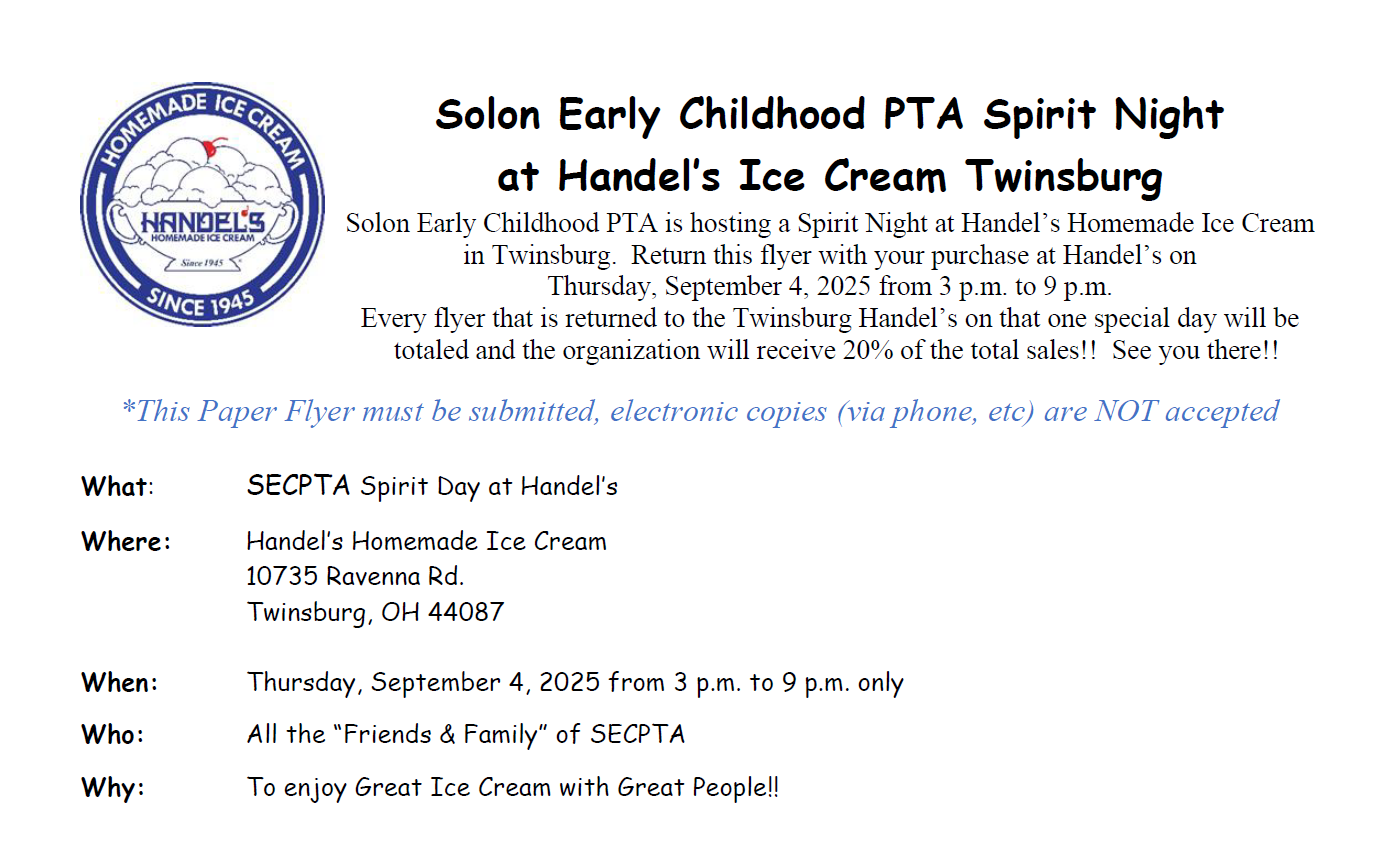 HOMEMADE ICE CREAM
HANDEL'S
HOMEMADE ICE CREAM
Since 1945
SINCE 1945

Solon Early Childhood PTA Spirit Night at Handel's Ice Cream Twinsburg

Solon Early Childhood PTA is hosting a Spirit Night at Handel's Homemade Ice Cream in Twinsburg. Return this flyer with your purchase at Handel's on Thursday, September 4, 2025 from 3 p.m. to 9 p.m. Every flyer that is returned to the Twinsburg Handel's on that one special day will be totaled and the organization will receive 20% of the total sales!! See you there!!

*This Paper Flyer must be submitted, electronic copies (via phone, etc) are NOT accepted

What: SECPTA Spirit Day at Handel's

Where: Handel's Homemade Ice Cream
10735 Ravenna Rd.
Twinsburg, OH 44087

When: Thursday, September 4, 2025 from 3 p.m. to 9 p.m. only

Who: All the "Friends & Family" of SECPTA

Why: To enjoy Great Ice Cream with Great People!!